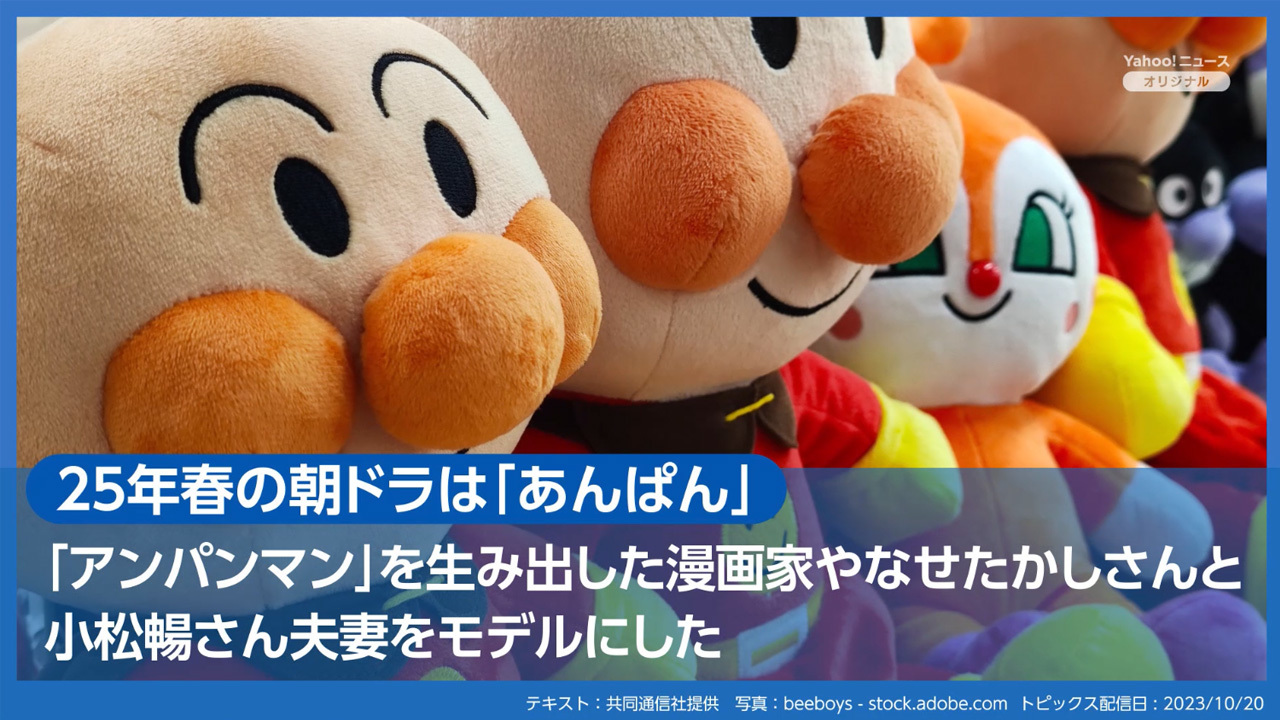 Yahoo!ニュース
オリジナル

25年春の朝ドラは「あんぱん」

「アンパンマン」を生み出した漫画家やなせたかしさんと小松暢さん夫妻をモデルにした

テキスト：共同通信社提供　写真：beeboys - stock.adobe.com　トピックス配信日：2023/10/20